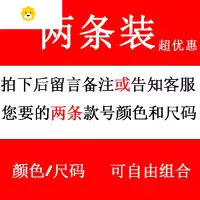 两条装 超优惠

拍下后留言备注或告知客服
您要的两条款号颜色和尺码

颜色/尺码 可自由组合